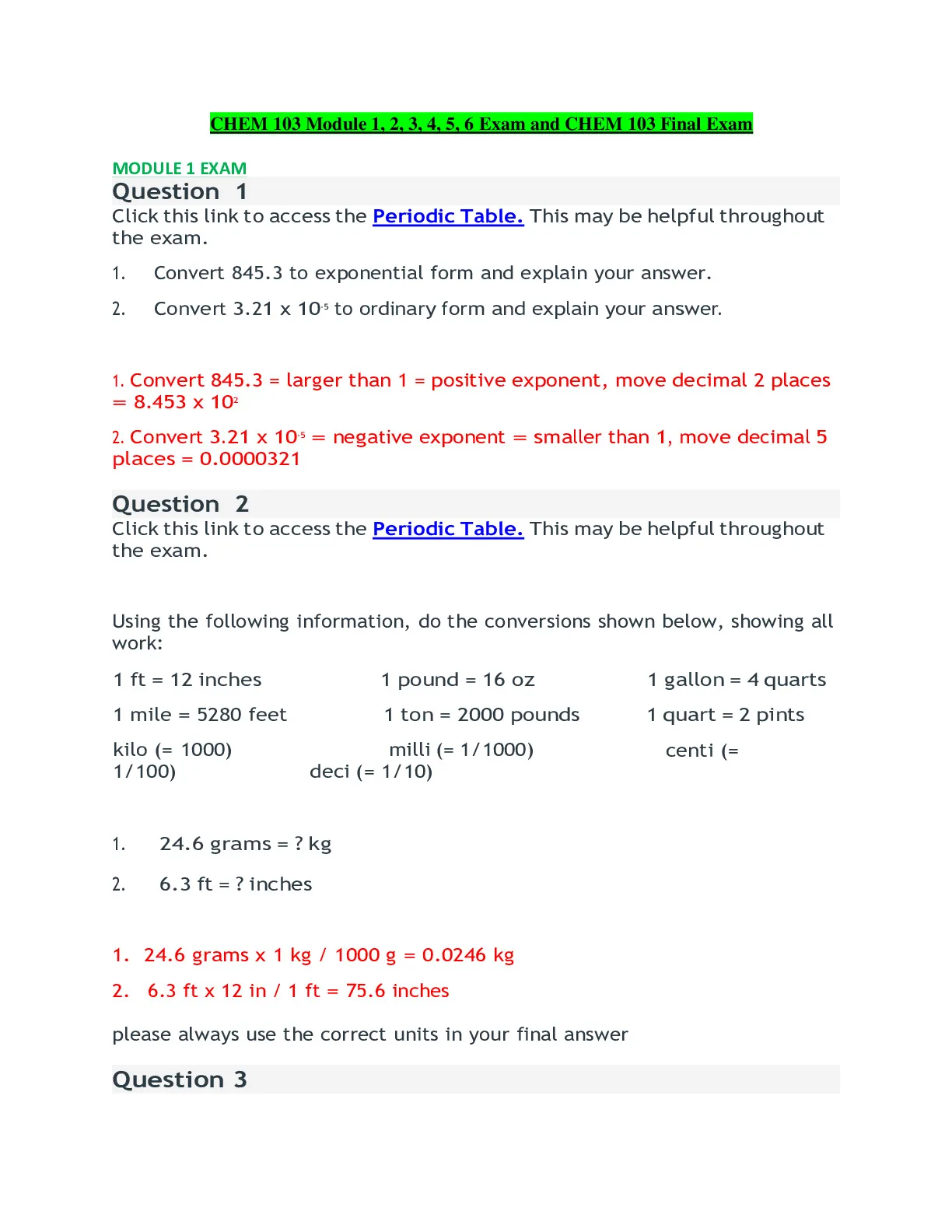 CHEM 103 Module 1, 2, 3, 4, 5, 6 Exam and CHEM 103 Final Exam

MODULE 1 EXAM

Question 1

Click this link to access the Periodic Table. This may be helpful throughout the exam.

1. Convert 845.3 to exponential form and explain your answer.

2. Convert 3.21 x $10^{-5}$ to ordinary form and explain your answer.

1. Convert 845.3 = larger than 1 = positive exponent, move decimal 2 places = 8.453 x $10^{2}$

2. Convert 3.21 x $10^{-5}$ = negative exponent = smaller than 1, move decimal 5 places = 0.0000321

Question 2

Click this link to access the Periodic Table. This may be helpful throughout the exam.

Using the following information, do the conversions shown below, showing all work:

1 ft = 12 inches 1 pound = 16 oz 1 gallon = 4 quarts

1 mile = 5280 feet 1 ton = 2000 pounds 1 quart = 2 pints

kilo (= 1000) milli (= 1/1000) centi (= 1/100) deci (= 1/10)

1. 24.6 grams = ? kg

2. 6.3 ft = ? inches

1. 24.6 grams x 1 kg / 1000 g = 0.0246 kg

2. 6.3 ft x 12 in / 1 ft = 75.6 inches

please always use the correct units in your final answer

Question 3